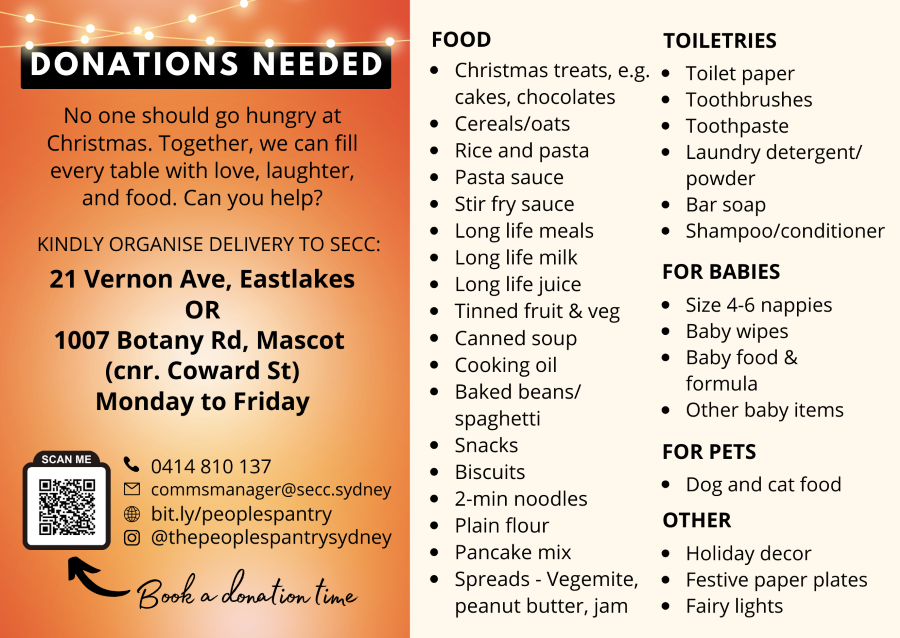 DONATIONS NEEDED

No one should go hungry at Christmas. Together, we can fill every table with love, laughter, and food. Can you help?

KINDLY ORGANISE DELIVERY TO SECC:

21 Vernon Ave, Eastlakes
OR
1007 Botany Rd, Mascot
(cnr. Coward St)
Monday to Friday

SCAN ME

0414 810 137
commsmanager@secc.sydney
bit.ly/peoplespantry
@thepeoplespantrysydney

Book a donation time

FOOD
- Christmas treats, e.g. cakes, chocolates
- Cereals/oats
- Rice and pasta
- Pasta sauce
- Stir fry sauce
- Long life meals
- Long life milk
- Long life juice
- Tinned fruit & veg
- Canned soup
- Cooking oil
- Baked beans/ spaghetti
- Snacks
- Biscuits
- 2-min noodles
- Plain flour
- Pancake mix
- Spreads - Vegemite, peanut butter, jam

TOILETRIES
- Toilet paper
- Toothbrushes
- Toothpaste
- Laundry detergent/ powder
- Bar soap
- Shampoo/conditioner

FOR BABIES
- Size 4-6 nappies
- Baby wipes
- Baby food & formula
- Other baby items

FOR PETS
- Dog and cat food

OTHER
- Holiday decor
- Festive paper plates
- Fairy lights